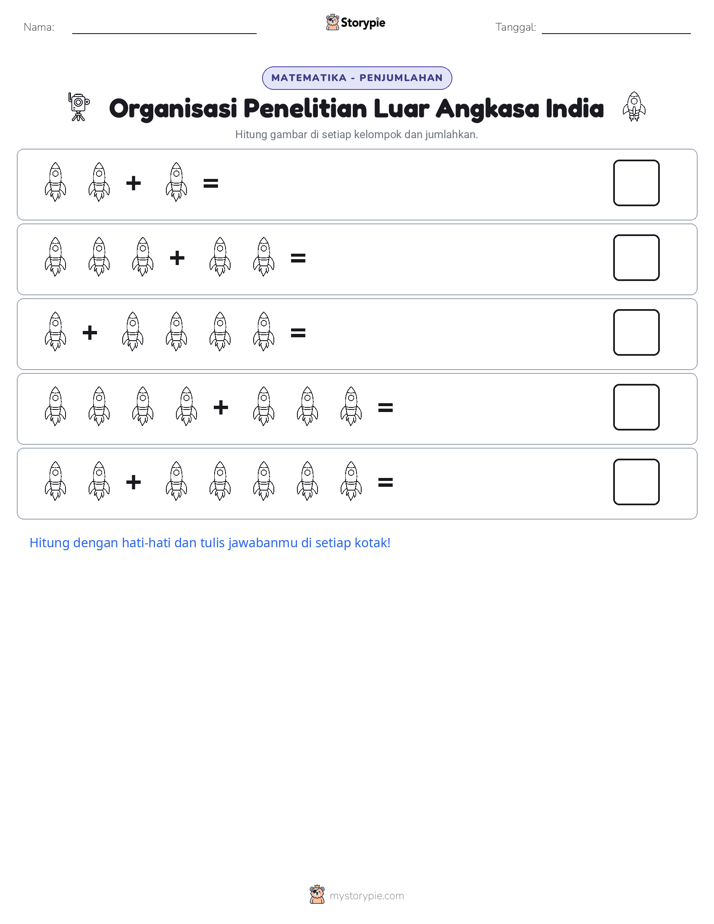 Nama: ____ Storypie Tanggal: ____

MATEMATIKA - PENJUMLAHAN

Organisasi Penelitian Luar Angkasa India

Hitung gambar di setiap kelompok dan jumlahkan.

+ =

+ =

+ =

+ =

+ =

Hitung dengan hati-hati dan tulis jawabanmu di setiap kotak!

mystorypie.com